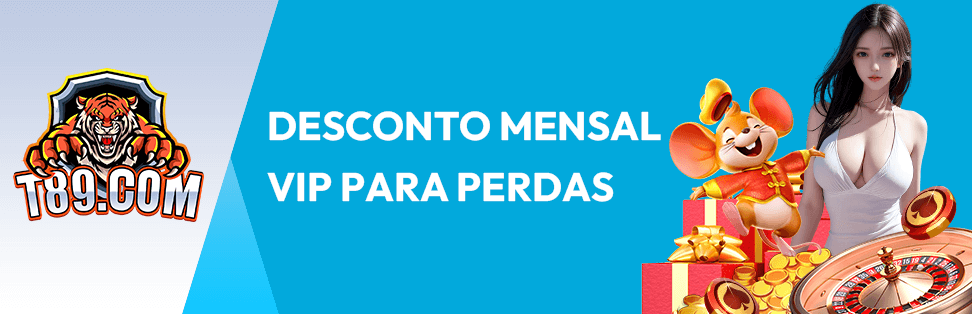 T89.COM

DESCONTO MENSAL VIP PARA PERDAS